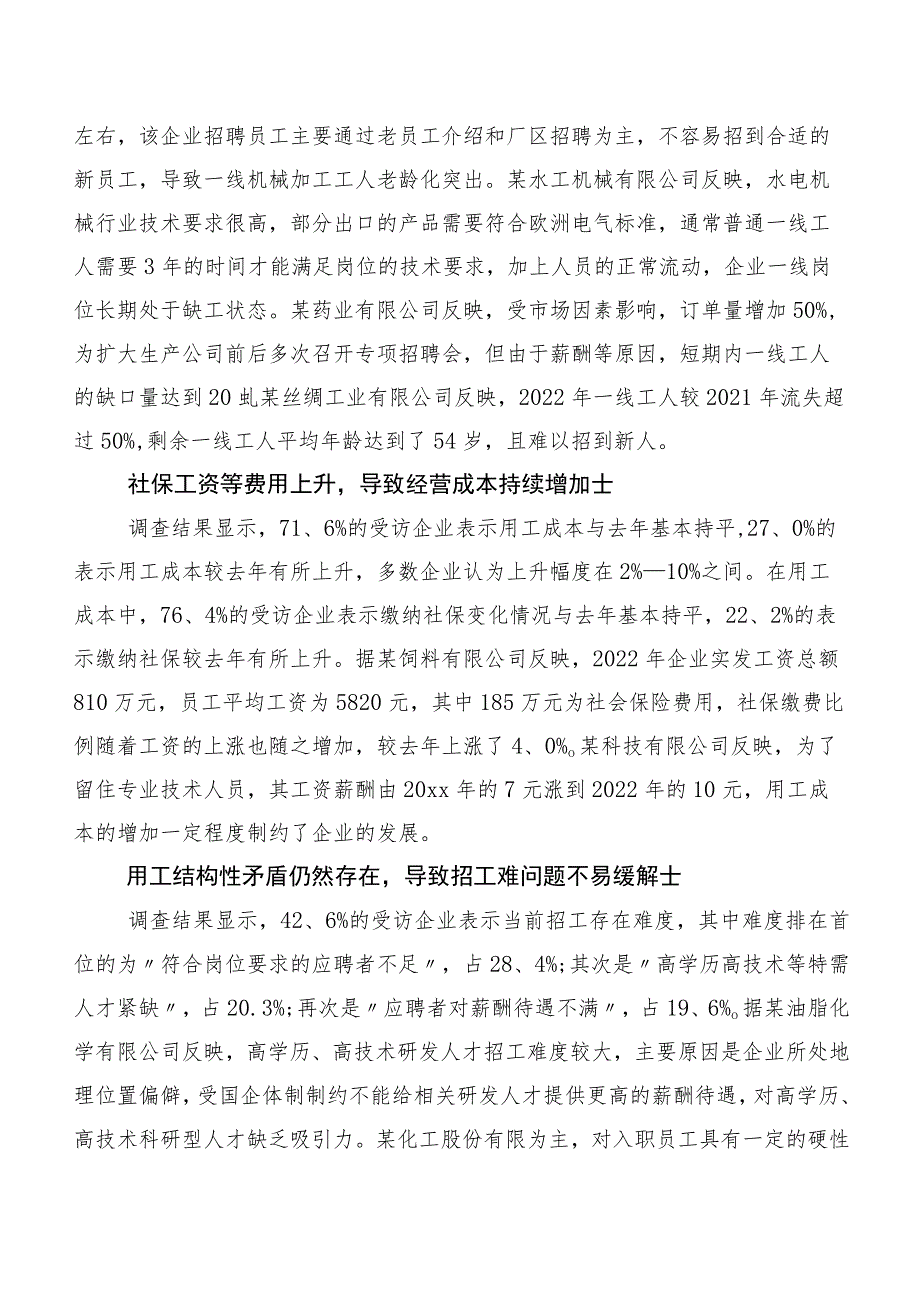 左右，该企业招聘员工主要通过老员工介绍和厂区招聘为主，不容易招到合适的新员工，导致一线机械加工工人老龄化突出。某水工机械有限公司反映，水电机械行业技术要求很高，部分出口的产品需要符合欧洲电气标准，通常普通一线工人需要3年的时间才能满足岗位的技术要求，加上人员的正常流动，企业一线岗位长期处于缺工状态。某药业有限公司反映，受市场因素影响，订单量增加50%，为扩大生产公司前后多次召开专项招聘会，但由于薪酬等原因，短期内一线工人的缺口量达到20虬某丝绸工业有限公司反映，2022年一线工人较2021年流失超过50%，剩余一线工人平均年龄达到了54岁，且难以招到新人。

社保工资等费用上升，导致经营成本持续增加士

调查结果显示，71、6%的受访企业表示用工成本与去年基本持平，27、0%的表示用工成本较去年有所上升，多数企业认为上升幅度在2%—10%之间。在用工成本中，76、4%的受访企业表示缴纳社保变化情况与去年基本持平，22、2%的表示缴纳社保较去年有所上升。据某饲料有限公司反映，2022年企业实发工资总额810万元，员工平均工资为5820元，其中185万元为社会保险费用，社保缴费比例随着工资的上涨也随之增加，较去年上涨了4、0%o某科技有限公司反映，为了留住专业技术人员，其工资薪酬由20xx年的7元涨到2022年的10元，用工成本的增加一定程度制约了企业的发展。

用工结构性矛盾仍然存在，导致招工难问题不易缓解士

调查结果显示，42、6%的受访企业表示当前招工存在难度，其中难度排在首位的为〃符合岗位要求的应聘者不足〃，占28、4%;其次是〃高学历高技术等特需人才紧缺〃，占20.3%;再次是〃应聘者对薪酬待遇不满〃，占19、6%o据某油脂化学有限公司反映，高学历、高技术研发人才招工难度较大，主要原因是企业所处地理位置偏僻，受国企体制制约不能给相关研发人才提供更高的薪酬待遇，对高学历、高技术科研型人才缺乏吸引力。某化工股份有限为主，对入职员工具有一定的硬性